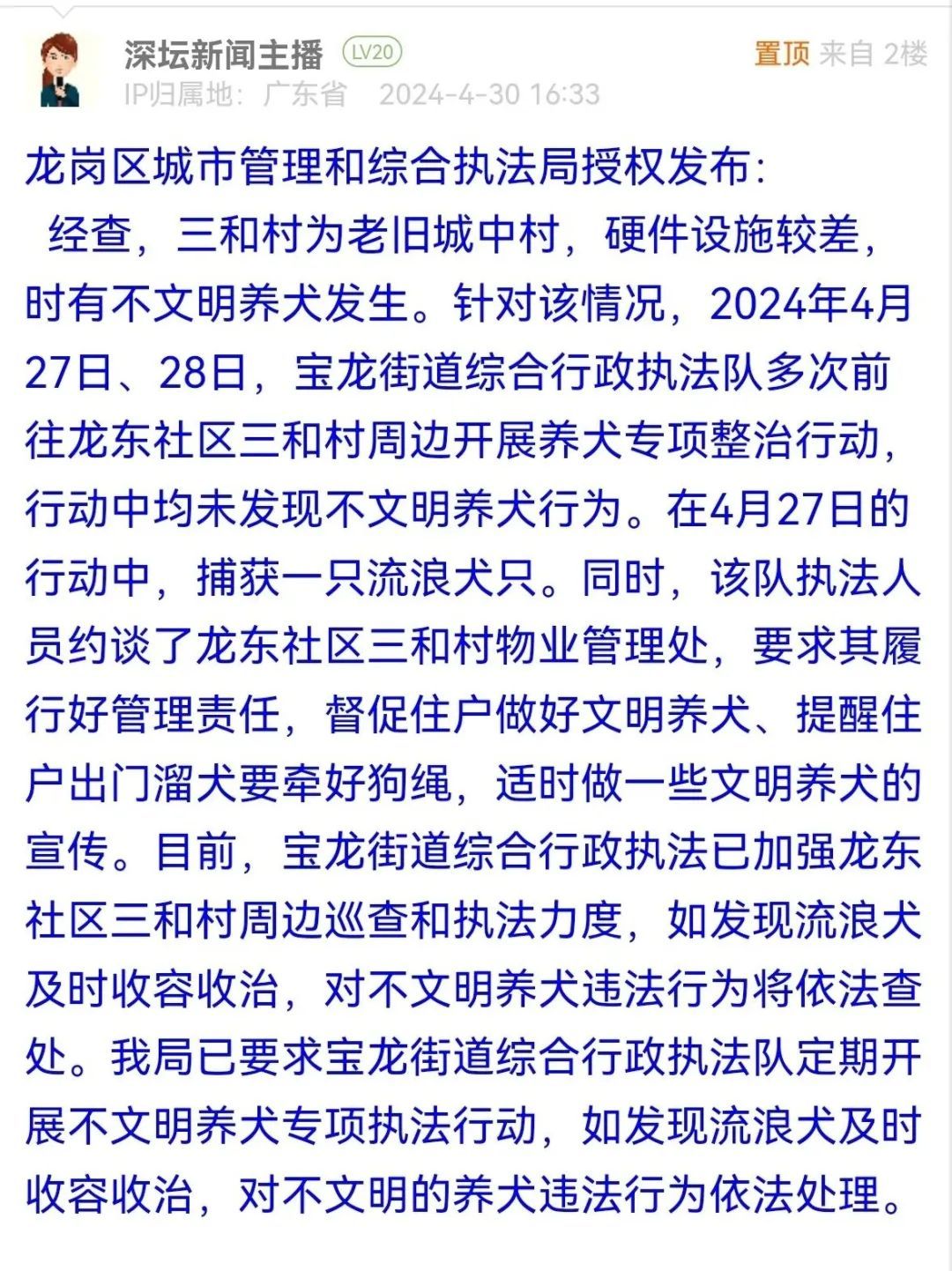 深坛新闻主播 LV20
置顶 来自 2楼
IP归属地：广东省 2024-4-30 16:33

龙岗区城市管理和综合执法局授权发布:
经查，三和村为老旧城中村，硬件设施较差，时有不文明养犬发生。针对该情况，2024年4月27日、28日，宝龙街道综合行政执法队多次前往龙东社区三和村周边开展养犬专项整治行动，行动中均未发现不文明养犬行为。在4月27日的行动中，捕获一只流浪犬只。同时，该队执法人员约谈了龙东社区三和村物业管理处，要求其履行好管理责任，督促住户做好文明养犬、提醒住户出门溜犬要牵好狗绳，适时做一些文明养犬的宣传。目前，宝龙街道综合行政执法已加强龙东社区三和村周边巡查和执法力度，如发现流浪犬及时收容收治，对不文明养犬违法行为将依法查处。我局已要求宝龙街道综合行政执法队定期开展不文明养犬专项执法行动，如发现流浪犬及时收容收治，对不文明的养犬违法行为依法处理。